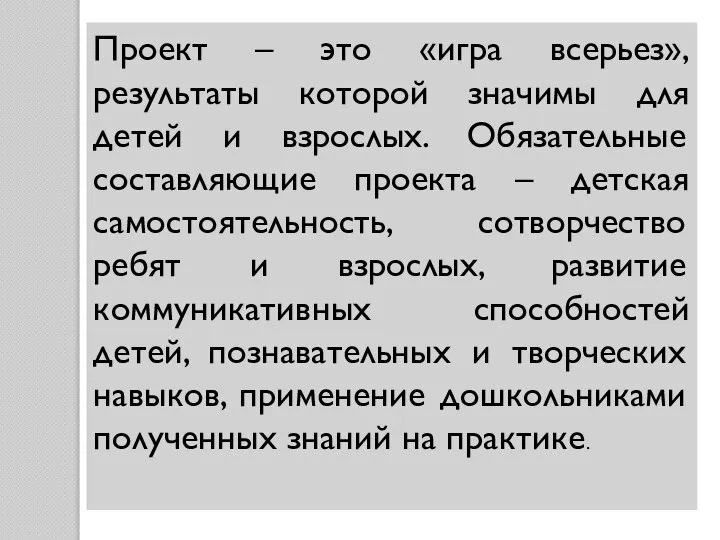 Проект – это «игра всерьез», результаты которой значимы для детей и взрослых. Обязательные составляющие проекта – детская самостоятельность, сотворчество ребят и взрослых, развитие коммуникативных способностей детей, познавательных и творческих навыков, применение дошкольниками полученных знаний на практике.